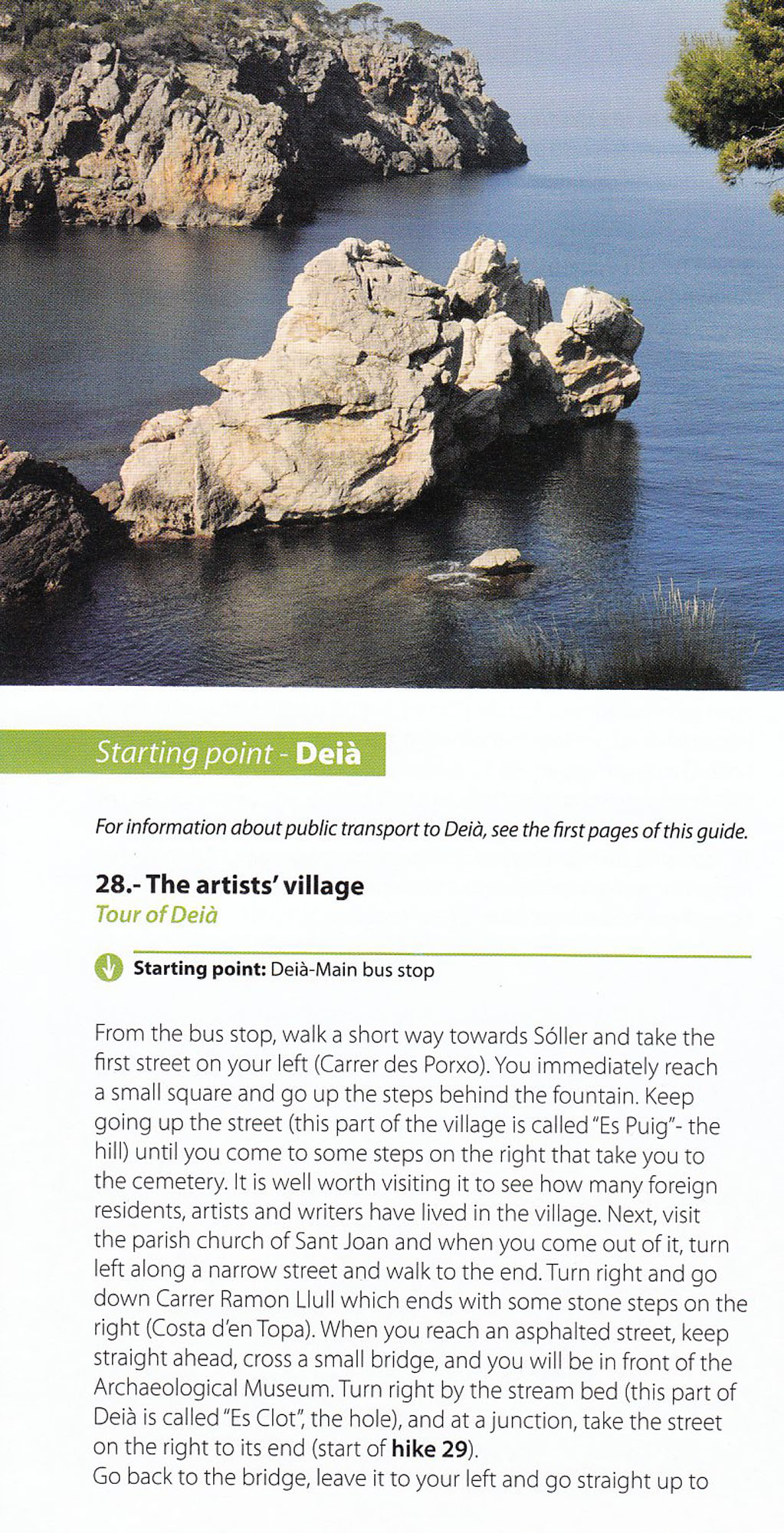 Starting point - Deià

For information about public transport to Deià, see the first pages of this guide.

28.- The artists' village
Tour of Deià

Starting point: Deià-Main bus stop

From the bus stop, walk a short way towards Sóller and take the first street on your left (Carrer des Porxo). You immediately reach a small square and go up the steps behind the fountain. Keep going up the street (this part of the village is called "Es Puig"- the hill) until you come to some steps on the right that take you to the cemetery. It is well worth visiting it to see how many foreign residents, artists and writers have lived in the village. Next, visit the parish church of Sant Joan and when you come out of it, turn left along a narrow street and walk to the end. Turn right and go down Carrer Ramon Llull which ends with some stone steps on the right (Costa d'en Topa). When you reach an asphalted street, keep straight ahead, cross a small bridge, and you will be in front of the Archaeological Museum. Turn right by the stream bed (this part of Deià is called "Es Clot", the hole), and at a junction, take the street on the right to its end (start of hike 29).
Go back to the bridge, leave it to your left and go straight up to